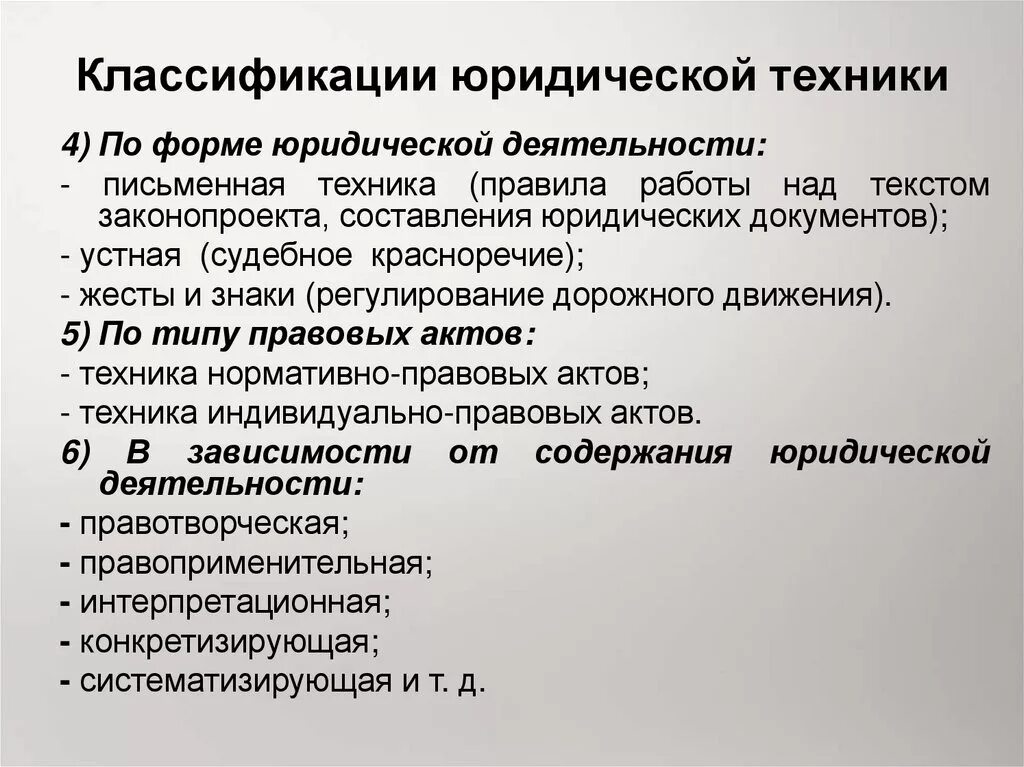 Классификации юридической техники

4) По форме юридической деятельности:

- письменная техника (правила работы над текстом законопроекта, составления юридических документов);

- устная (судебное красноречие);

- жесты и знаки (регулирование дорожного движения).

5) По типу правовых актов:

- техника нормативно-правовых актов;

- техника индивидуально-правовых актов.

6) В зависимости от содержания юридической деятельности:

- правотворческая;

- правоприменительная;

- интерпретационная;

- конкретизирующая;

- систематизирующая и т. д.